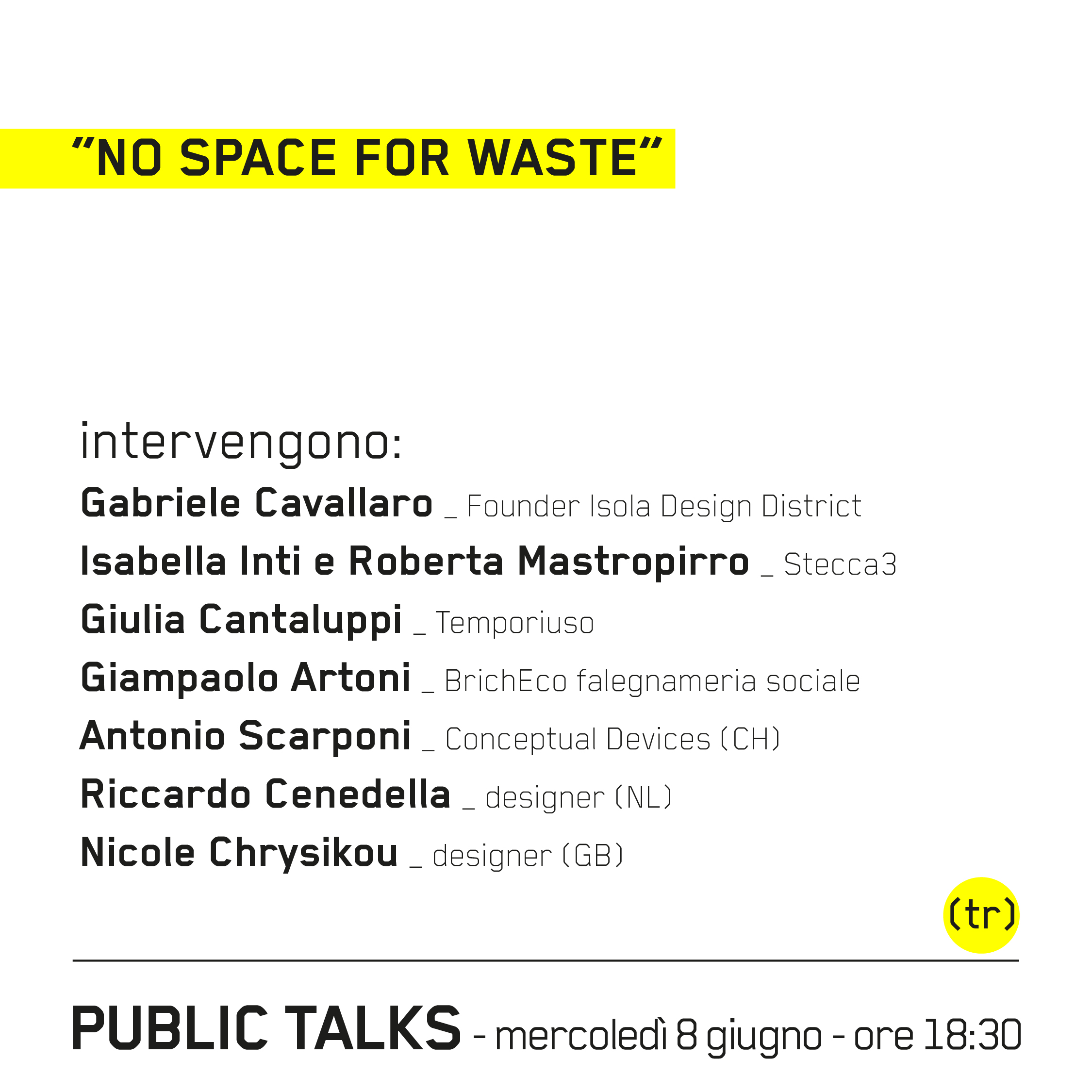 "NO SPACE FOR WASTE"

intervengono:

Gabriele Cavallaro _ Founder Isola Design District

Isabella Inti e Roberta Mastropirro _ Stecca3

Giulia Cantaluppi _ Temporiuso

Giampaolo Artoni _ BrichEco falegnameria sociale

Antonio Scarponi _ Conceptual Devices (CH)

Riccardo Cenedella _ designer (NL)

Nicole Chrysikou _ designer (GB)

(tr)

PUBLIC TALKS - mercoledì 8 giugno - ore 18:30